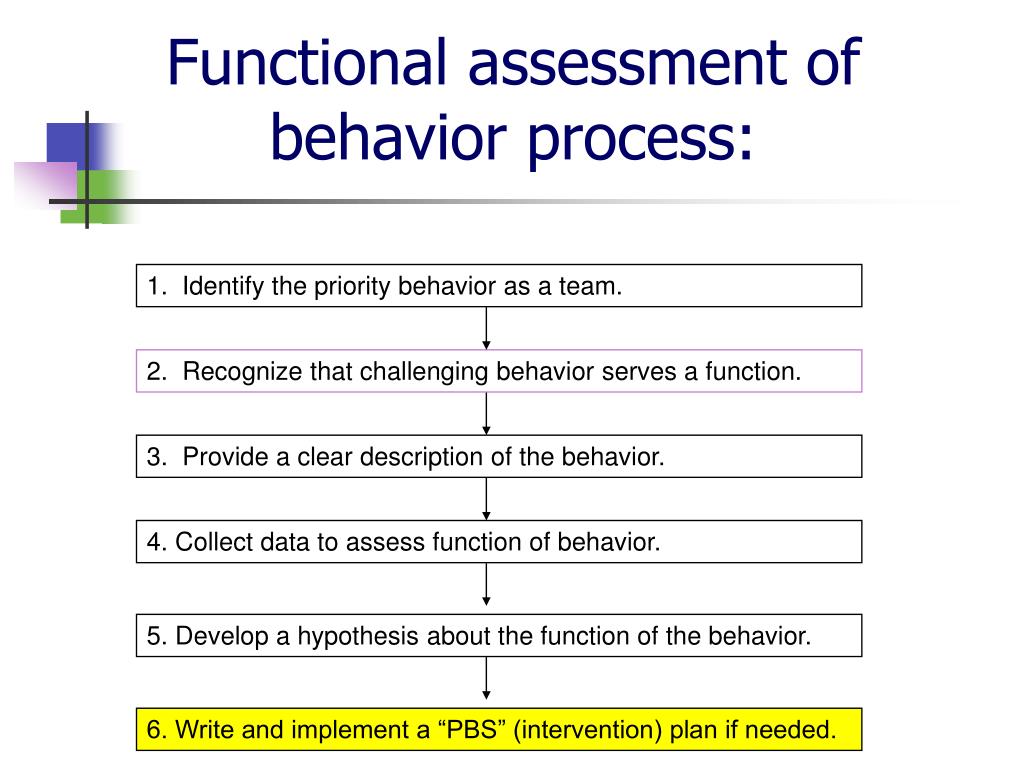 Functional assessment of behavior process:

1. Identify the priority behavior as a team.

2. Recognize that challenging behavior serves a function.

3. Provide a clear description of the behavior.

4. Collect data to assess function of behavior.

5. Develop a hypothesis about the function of the behavior.

6. Write and implement a “PBS” (intervention) plan if needed.